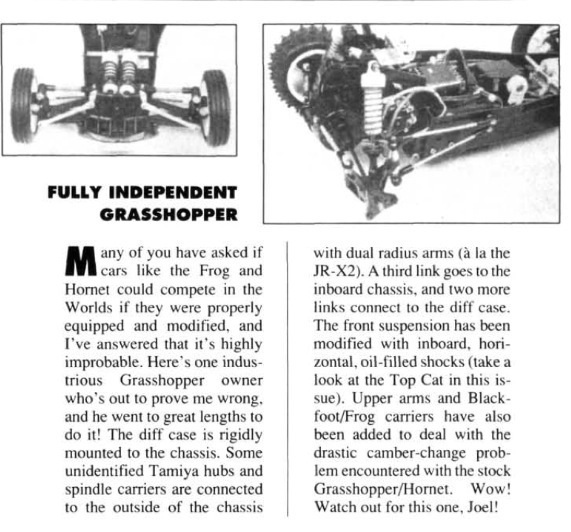 FULLY INDEPENDENT GRASSHOPPER

Many of you have asked if cars like the Frog and Hornet could compete in the Worlds if they were properly equipped and modified, and I've answered that it's highly improbable. Here's one industrious Grasshopper owner who's out to prove me wrong, and he went to great lengths to do it! The diff case is rigidly mounted to the chassis. Some unidentified Tamiya hubs and spindle carriers are connected to the outside of the chassis with dual radius arms (à la the JR-X2). A third link goes to the inboard chassis, and two more links connect to the diff case. The front suspension has been modified with inboard, horizontal, oil-filled shocks (take a look at the Top Cat in this issue). Upper arms and Blackfoot/Frog carriers have also been added to deal with the drastic camber-change problem encountered with the stock Grasshopper/Hornet. Wow! Watch out for this one, Joel!